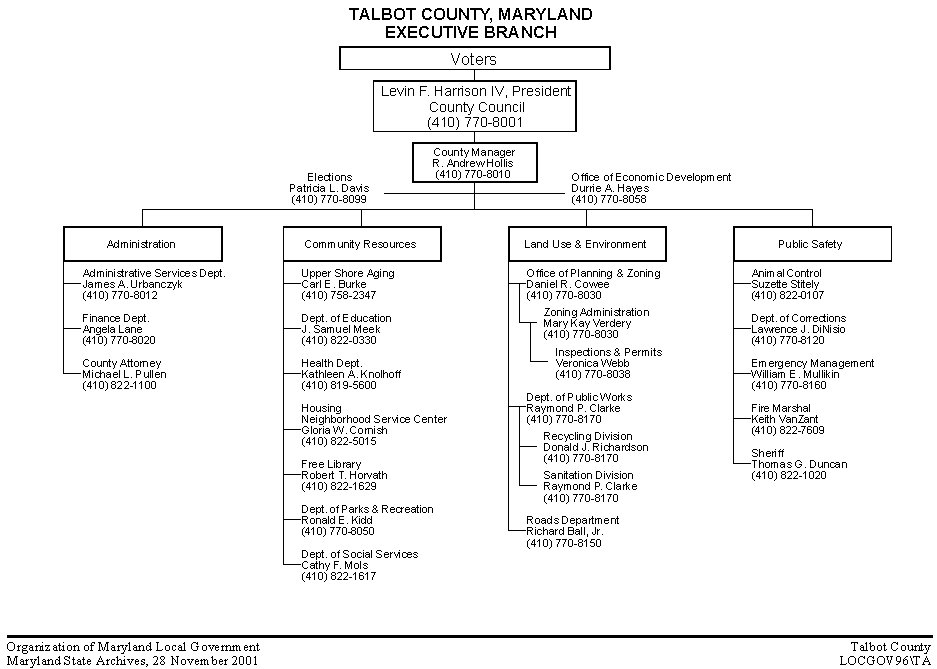 TALBOT COUNTY, MARYLAND
EXECUTIVE BRANCH

Voters

Levin F. Harrison IV, President
County Council
(410) 770-8001

County Manager
R. Andrew Hollis
(410) 770-8010

Elections
Patricia L. Davis
(410) 770-8099

Office of Economic Development
Durrie A. Hayes
(410) 770-8058

Administration

Administrative Services Dept.
James A. Urbanczyk
(410) 770-8012

Finance Dept.
Angela Lane
(410) 770-8020

County Attorney
Michael L. Pullen
(410) 822-1100

Community Resources

Upper Shore Aging
Carl E. Burke
(410) 758-2347

Dept. of Education
J. Samuel Meek
(410) 822-0330

Health Dept.
Kathleen A. Knolhoff
(410) 819-5600

Housing
Neighborhood Service Center
Gloria W. Cornish
(410) 822-5015

Free Library
Robert T. Horvath
(410) 822-1629

Dept. of Parks & Recreation
Ronald E. Kidd
(410) 770-8050

Dept. of Social Services
Cathy F. Mols
(410) 822-1617

Land Use & Environment

Office of Planning & Zoning
Daniel R. Cowee
(410) 770-8030

Zoning Administration
Mary Kay Verdery
(410) 770-8030

Inspections & Permits
Veronica Webb
(410) 770-8038

Dept. of Public Works
Raymond P. Clarke
(410) 770-8170

Recycling Division
Donald J. Richardson
(410) 770-8170

Sanitation Division
Raymond P. Clarke
(410) 770-8170

Roads Department
Richard Ball, Jr.
(410) 770-8150

Public Safety

Animal Control
Suzette Stitely
(410) 822-0107

Dept. of Corrections
Lawrence J. DiNisio
(410) 770-8120

Emergency Management
William E. Mullikin
(410) 770-8160

Fire Marshal
Keith VanZant
(410) 822-7609

Sheriff
Thomas G. Duncan
(410) 822-1020

Organization of Maryland Local Government
Maryland State Archives, 28 November 2001

Talbot County
LOCGOV96\TA